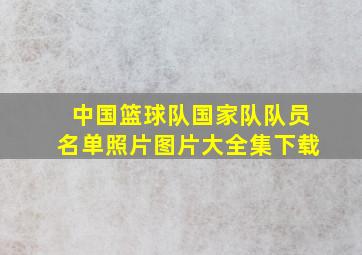 中国篮球队国家队队员名单照片图片大全集下载